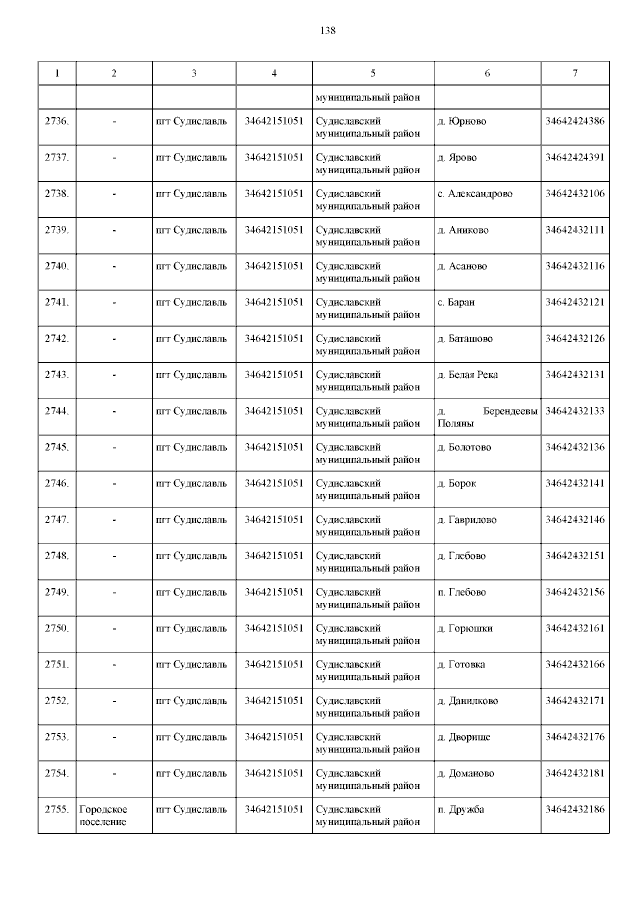 138

| 1 | 2 | 3 | 4 | 5 | 6 | 7 |
|---|---|---|---|---|---|---|
| | | | | муниципальный район | | |
| 2736. | - | пгт Судиславль | 34642151051 | Судиславский муниципальный район | д. Юрново | 34642424386 |
| 2737. | - | пгт Судиславль | 34642151051 | Судиславский муниципальный район | д. Ярово | 34642424391 |
| 2738. | - | пгт Судиславль | 34642151051 | Судиславский муниципальный район | с. Александрово | 34642432106 |
| 2739. | - | пгт Судиславль | 34642151051 | Судиславский муниципальный район | д. Аниково | 34642432111 |
| 2740. | - | пгт Судиславль | 34642151051 | Судиславский муниципальный район | д. Асаново | 34642432116 |
| 2741. | - | пгт Судиславль | 34642151051 | Судиславский муниципальный район | с. Баран | 34642432121 |
| 2742. | - | пгт Судиславль | 34642151051 | Судиславский муниципальный район | д. Баташово | 34642432126 |
| 2743. | - | пгт Судиславль | 34642151051 | Судиславский муниципальный район | д. Белая Река | 34642432131 |
| 2744. | - | пгт Судиславль | 34642151051 | Судиславский муниципальный район | д. Берендеевы Поляны | 34642432133 |
| 2745. | - | пгт Судиславль | 34642151051 | Судиславский муниципальный район | д. Болотово | 34642432136 |
| 2746. | - | пгт Судиславль | 34642151051 | Судиславский муниципальный район | д. Борок | 34642432141 |
| 2747. | - | пгт Судиславль | 34642151051 | Судиславский муниципальный район | д. Гаврилово | 34642432146 |
| 2748. | - | пгт Судиславль | 34642151051 | Судиславский муниципальный район | д. Глебово | 34642432151 |
| 2749. | - | пгт Судиславль | 34642151051 | Судиславский муниципальный район | п. Глебово | 34642432156 |
| 2750. | - | пгт Судиславль | 34642151051 | Судиславский муниципальный район | д. Горюшки | 34642432161 |
| 2751. | - | пгт Судиславль | 34642151051 | Судиславский муниципальный район | д. Готовка | 34642432166 |
| 2752. | - | пгт Судиславль | 34642151051 | Судиславский муниципальный район | д. Данилково | 34642432171 |
| 2753. | - | пгт Судиславль | 34642151051 | Судиславский муниципальный район | д. Дворище | 34642432176 |
| 2754. | - | пгт Судиславль | 34642151051 | Судиславский муниципальный район | д. Доманово | 34642432181 |
| 2755. | Городское поселение | пгт Судиславль | 34642151051 | Судиславский муниципальный район | п. Дружба | 34642432186 |